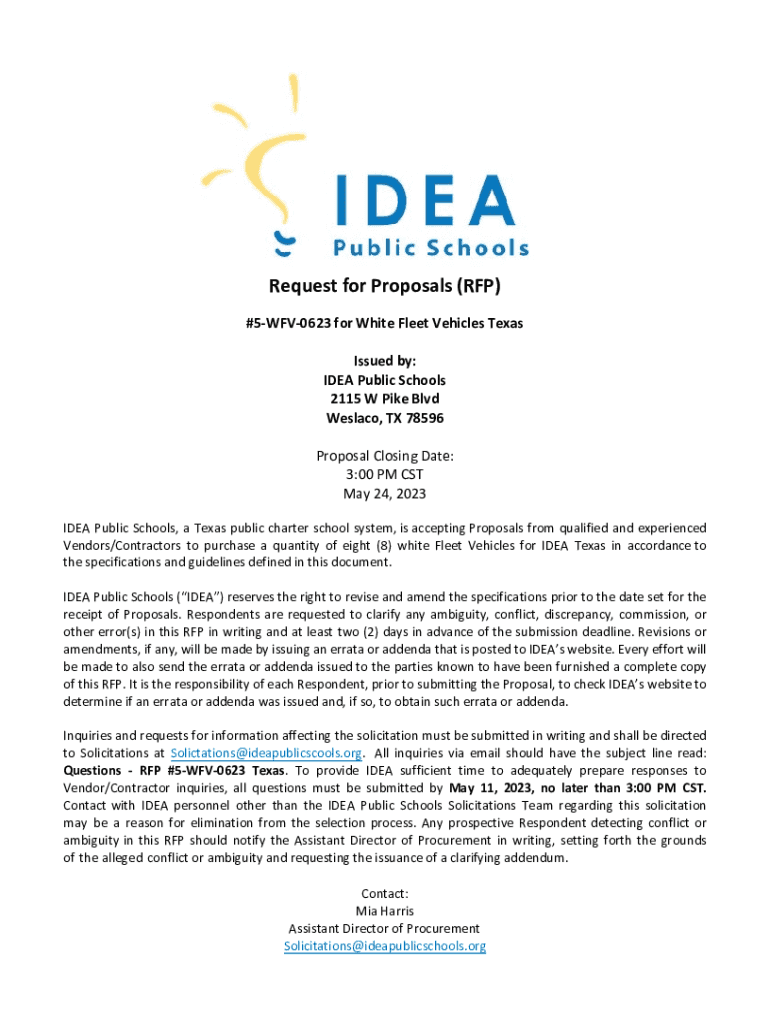 IDEA
Public Schools

Request for Proposals (RFP)

#5-WFV-0623 for White Fleet Vehicles Texas

Issued by:
IDEA Public Schools
2115 W Pike Blvd
Weslaco, TX 78596

Proposal Closing Date:
3:00 PM CST
May 24, 2023

IDEA Public Schools, a Texas public charter school system, is accepting Proposals from qualified and experienced Vendors/Contractors to purchase a quantity of eight (8) white Fleet Vehicles for IDEA Texas in accordance to the specifications and guidelines defined in this document.

IDEA Public Schools ("IDEA") reserves the right to revise and amend the specifications prior to the date set for the receipt of Proposals. Respondents are requested to clarify any ambiguity, conflict, discrepancy, commission, or other error(s) in this RFP in writing and at least two (2) days in advance of the submission deadline. Revisions or amendments, if any, will be made by issuing an errata or addenda that is posted to IDEA's website. Every effort will be made to also send the errata or addenda issued to the parties known to have been furnished a complete copy of this RFP. It is the responsibility of each Respondent, prior to submitting the Proposal, to check IDEA's website to determine if an errata or addenda was issued and, if so, to obtain such errata or addenda.

Inquiries and requests for information affecting the solicitation must be submitted in writing and shall be directed to Solicitations at Solictations@ideapublicscools.org. All inquiries via email should have the subject line read: Questions - RFP #5-WFV-0623 Texas. To provide IDEA sufficient time to adequately prepare responses to Vendor/Contractor inquiries, all questions must be submitted by May 11, 2023, no later than 3:00 PM CST. Contact with IDEA personnel other than the IDEA Public Schools Solicitations Team regarding this solicitation may be a reason for elimination from the selection process. Any prospective Respondent detecting conflict or ambiguity in this RFP should notify the Assistant Director of Procurement in writing, setting forth the grounds of the alleged conflict or ambiguity and requesting the issuance of a clarifying addendum.

Contact:
Mia Harris
Assistant Director of Procurement
Solicitations@ideapublicschools.org